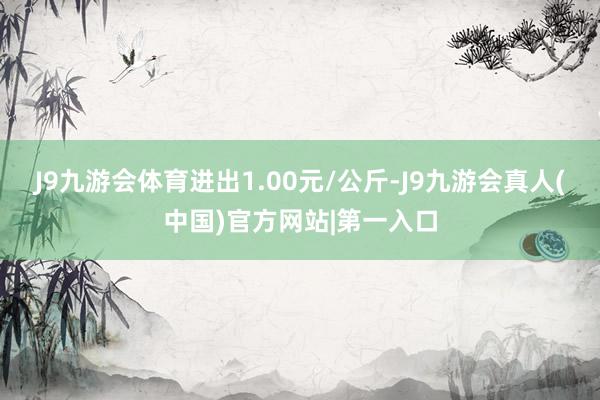 J9九游会体育进出1.00元/公斤-J9九游会真人(中国)官方网站|第一入口